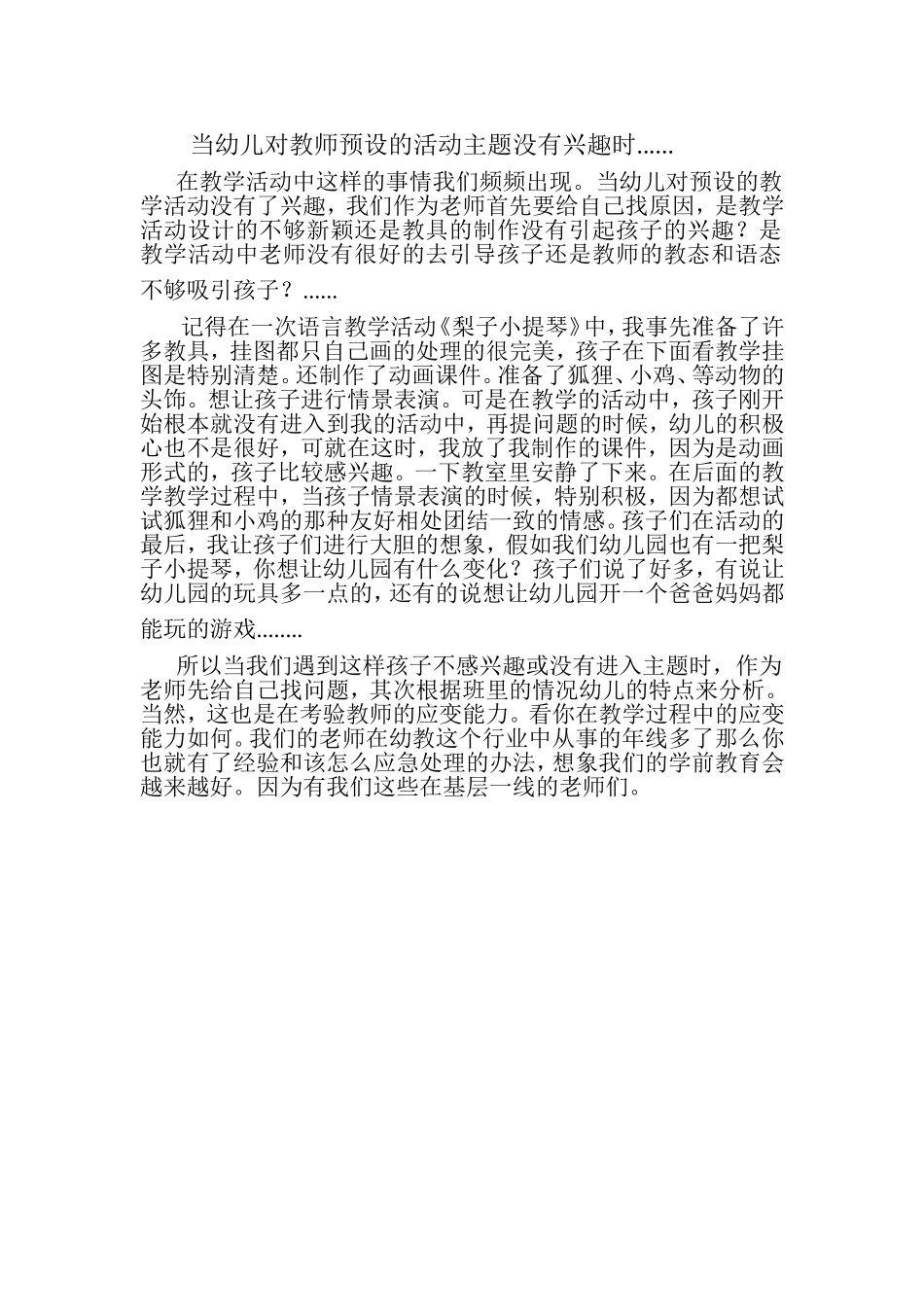 当幼儿对教师预设的活动主题没有兴趣时......

在教学活动中这样的事情我们频频出现。当幼儿对预设的教学活动没有了兴趣，我们作为老师首先要给自己找原因，是教学活动设计的不够新颖还是教具的制作没有引起孩子的兴趣？是教学活动中老师没有很好的去引导孩子还是教师的教态和语态不够吸引孩子？......

记得在一次语言教学活动《梨子小提琴》中，我事先准备了许多教具，挂图都只自己画的处理的很完美，孩子在下面看教学挂图是特别清楚。还制作了动画课件。准备了狐狸、小鸡、等动物的头饰。想让孩子进行情景表演。可是在教学的活动中，孩子刚开始根本就没有进入到我的活动中，再提问题的时候，幼儿的积极心也不是很好，可就在这时，我放了我制作的课件，因为是动画形式的，孩子比较感兴趣。一下教室里安静了下来。在后面的教学教学过程中，当孩子情景表演的时候，特别积极，因为都想试试狐狸和小鸡的那种友好相处团结一致的情感。孩子们在活动的最后，我让孩子们进行大胆的想象，假如我们幼儿园也有一把梨子小提琴，你想让幼儿园有什么变化？孩子们说了好多，有说让幼儿园的玩具多一点的，还有的说想让幼儿园开一个爸爸妈妈都能玩的游戏........

所以当我们遇到这样孩子不感兴趣或没有进入主题时，作为老师先给自己找问题，其次根据班里的情况幼儿的特点来分析。当然，这也是在考验教师的应变能力。看你在教学过程中的应变能力如何。我们的老师在幼教这个行业中从事的年线多了那么你也就有了经验和该怎么应急处理的办法，想象我们的学前教育会越来越好。因为有我们这些在基层一线的老师们。